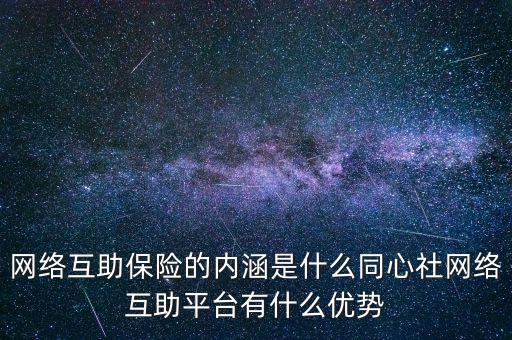 网络互助保险的内涵是什么同心社网络互助平台有什么优势